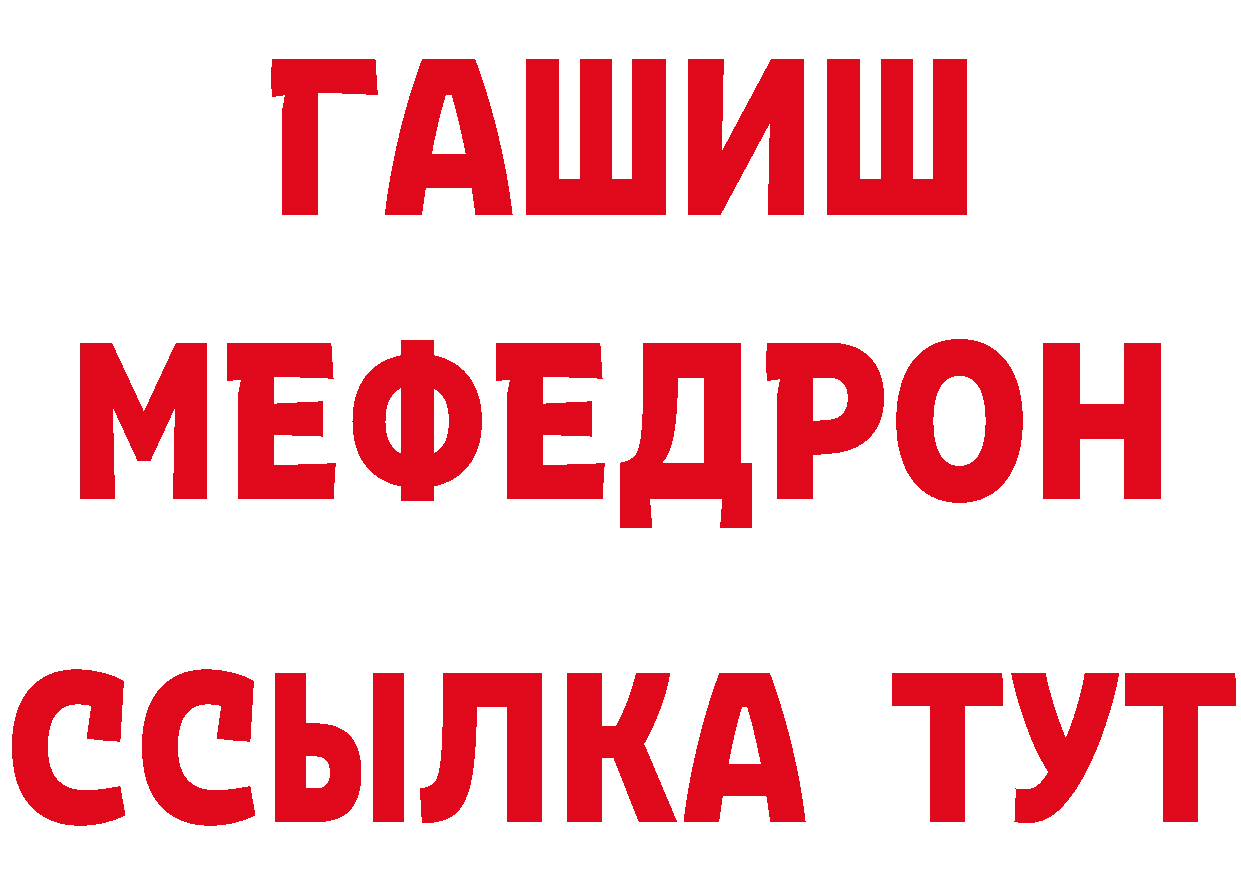 ГАШИШ МЕФЕДРОН ССЫЛКА ТУТ